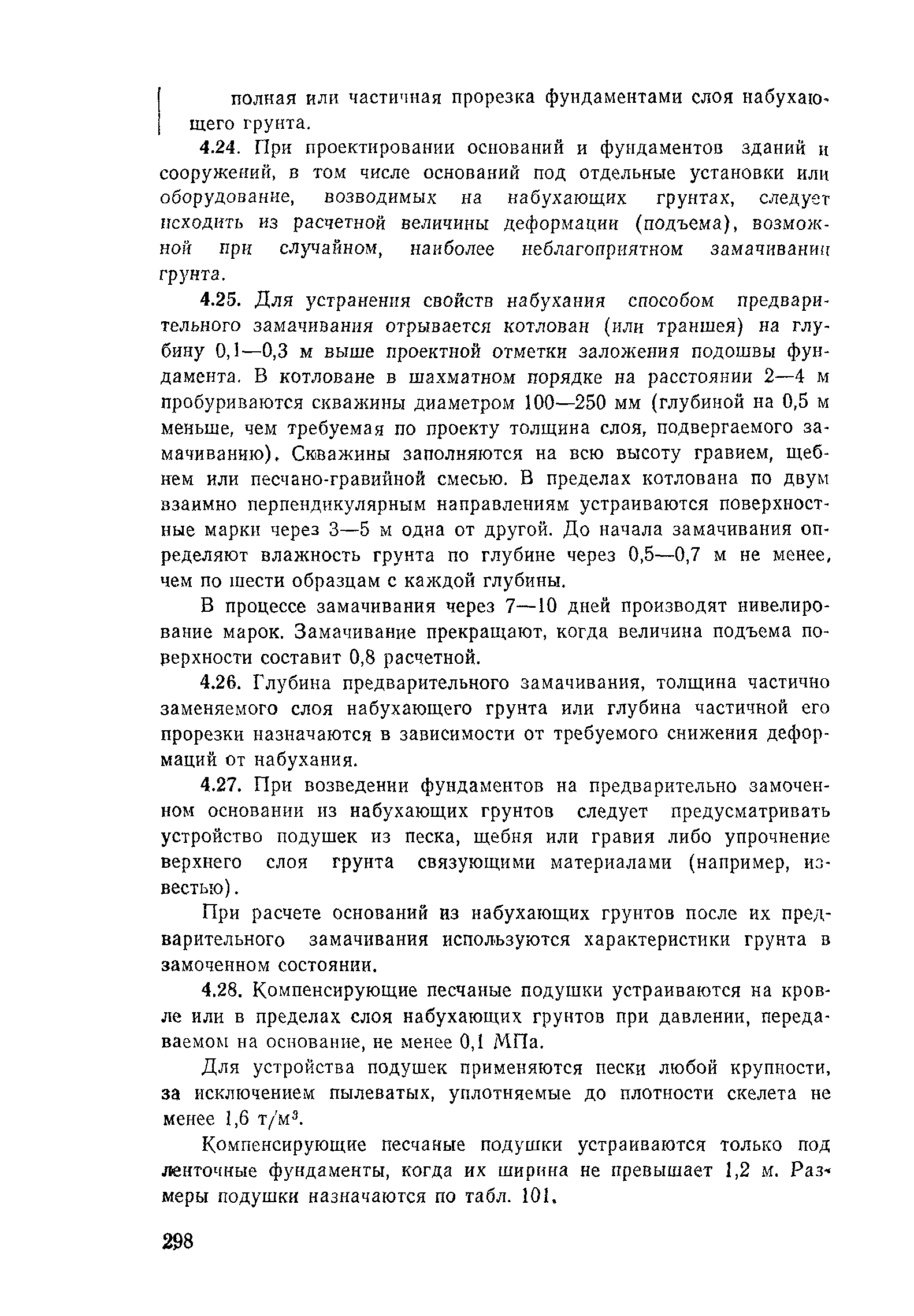 полная или частичная прорезка фундаментами слоя набухающего грунта.

4.24. При проектировании оснований и фундаментов зданий и сооружений, в том числе оснований под отдельные установки или оборудование, возводимых на набухающих грунтах, следует исходить из расчетной величины деформации (подъема), возможной при случайном, наиболее неблагоприятном замачивании грунта.

4.25. Для устранения свойств набухания способом предварительного замачивания отрывается котлован (или траншея) на глубину 0,1—0,3 м выше проектной отметки заложения подошвы фундамента. В котловане в шахматном порядке на расстоянии 2—4 м пробуриваются скважины диаметром 100—250 мм (глубиной на 0,5 м меньше, чем требуемая по проекту толщина слоя, подвергаемого замачиванию). Скважины заполняются на всю высоту гравием, щебнем или песчано-гравийной смесью. В пределах котлована по двум взаимно перпендикулярным направлениям устраиваются поверхностные марки через 3—5 м одна от другой. До начала замачивания определяют влажность грунта по глубине через 0,5—0,7 м не менее, чем по шести образцам с каждой глубины.

В процессе замачивания через 7—10 дней производят нивелирование марок. Замачивание прекращают, когда величина подъема поверхности составит 0,8 расчетной.

4.26. Глубина предварительного замачивания, толщина частично заменяемого слоя набухающего грунта или глубина частичной его прорезки назначаются в зависимости от требуемого снижения деформаций от набухания.

4.27. При возведении фундаментов на предварительно замоченном основании из набухающих грунтов следует предусматривать устройство подушек из песка, щебня или гравия либо упрочнение верхнего слоя грунта связующими материалами (например, известью).

При расчете оснований из набухающих грунтов после их предварительного замачивания используются характеристики грунта в замоченном состоянии.

4.28. Компенсирующие песчаные подушки устраиваются на кровле или в пределах слоя набухающих грунтов при давлении, передаваемом на основание, не менее 0,1 МПа.

Для устройства подушек применяются пески любой крупности, за исключением пылеватых, уплотняемые до плотности скелета не менее 1,6 т/м$^3$.

Компенсирующие песчаные подушки устраиваются только под ленточные фундаменты, когда их ширина не превышает 1,2 м. Размеры подушки назначаются по табл. 101.

298